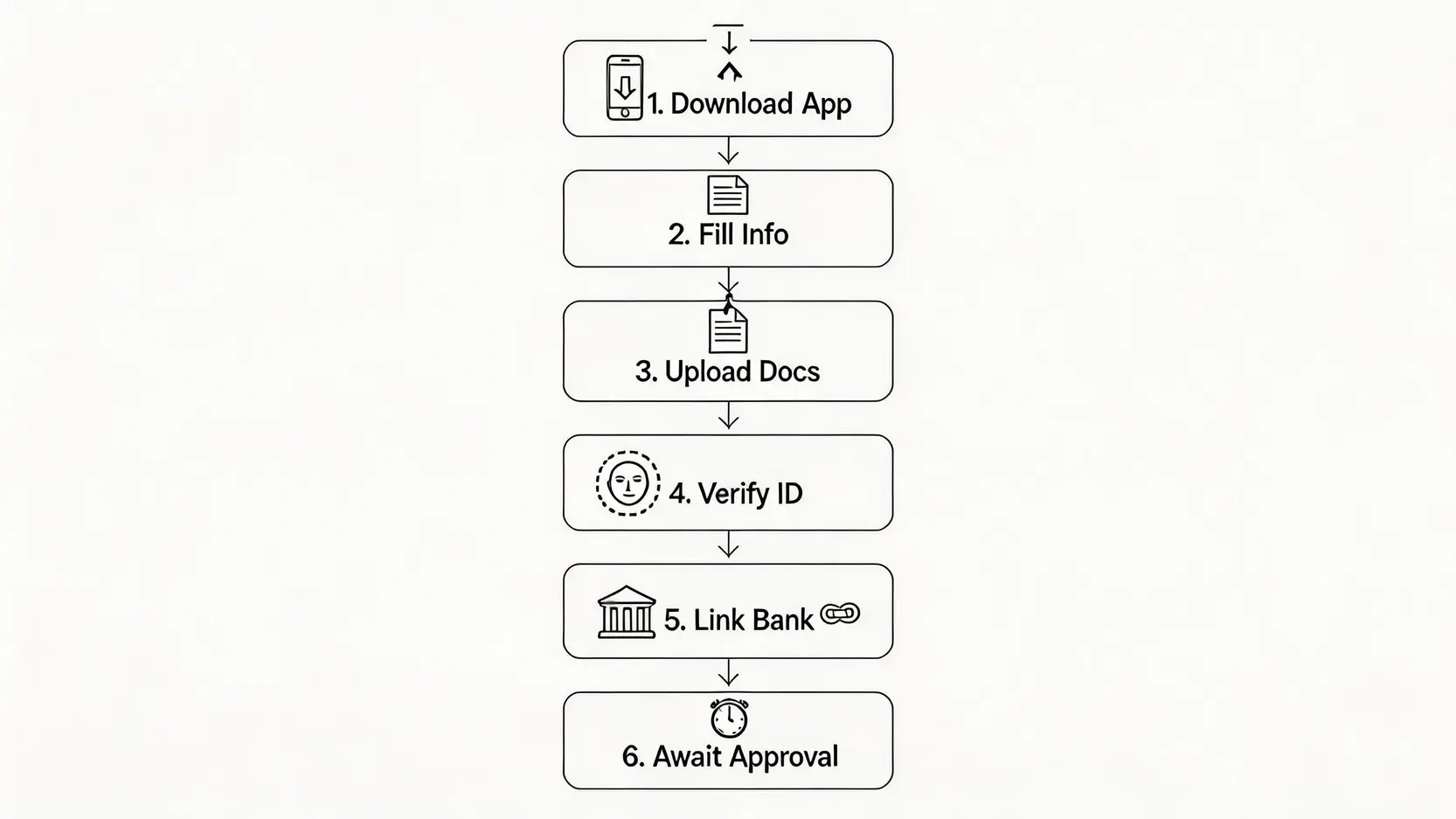 1. Download App

2. Fill Info

3. Upload Docs

4. Verify ID

5. Link Bank

6. Await Approval